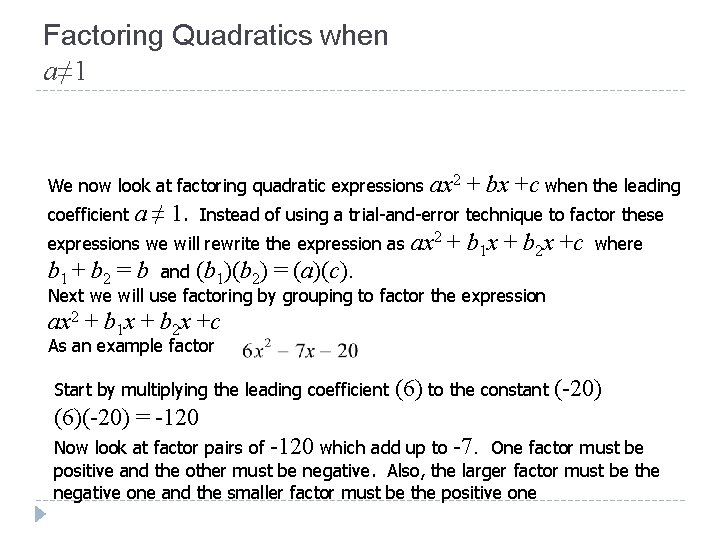 Factoring Quadratics when $a \neq 1$

We now look at factoring quadratic expressions $ax^2 + bx + c$ when the leading coefficient $a \neq 1$. Instead of using a trial-and-error technique to factor these expressions we will rewrite the expression as $ax^2 + b_1x + b_2x + c$ where $b_1 + b_2 = b$ and $(b_1)(b_2) = (a)(c)$.
Next we will use factoring by grouping to factor the expression $ax^2 + b_1x + b_2x + c$
As an example factor $6x^2 - 7x - 20$

Start by multiplying the leading coefficient $(6)$ to the constant $(-20)$
$(6)(-20) = -120$
Now look at factor pairs of $-120$ which add up to $-7$. One factor must be positive and the other must be negative. Also, the larger factor must be the negative one and the smaller factor must be the positive one